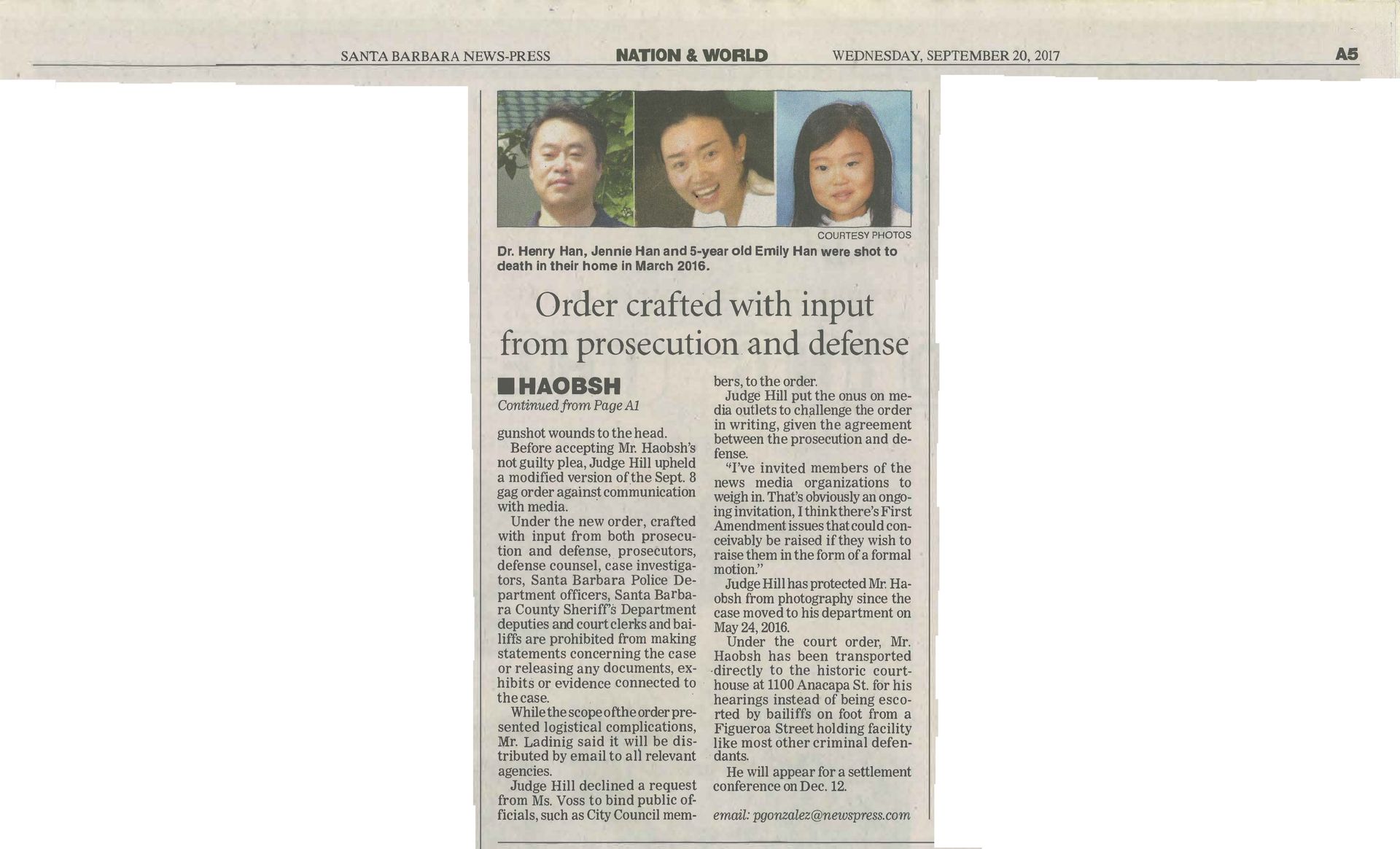 SANTA BARBARA NEWS-PRESS NATION & WORLD WEDNESDAY, SEPTEMBER 20, 2017 A5

COURTESY PHOTOS

Dr. Henry Han, Jennie Han and 5-year old Emily Han were shot to death in their home in March 2016.

Order crafted with input from prosecution and defense

HAOBSH
Continued from Page A1

gunshot wounds to the head.

Before accepting Mr. Haobsh's not guilty plea, Judge Hill upheld a modified version of the Sept. 8 gag order against communication with media.

Under the new order, crafted with input from both prosecution and defense, prosecutors, defense counsel, case investigators, Santa Barbara Police Department officers, Santa Barbara County Sheriff's Department deputies and court clerks and bailiffs are prohibited from making statements concerning the case or releasing any documents, exhibits or evidence connected to the case.

While the scope of the order presented logistical complications, Mr. Ladinig said it will be distributed by email to all relevant agencies.

Judge Hill declined a request from Ms. Voss to bind public officials, such as City Council members, to the order.

Judge Hill put the onus on media outlets to challenge the order in writing, given the agreement between the prosecution and defense.

"I've invited members of the news media organizations to weigh in. That's obviously an ongoing invitation, I think there's First Amendment issues that could conceivably be raised if they wish to raise them in the form of a formal motion."

Judge Hill has protected Mr. Haobsh from photography since the case moved to his department on May 24, 2016.

Under the court order, Mr. Haobsh has been transported directly to the historic courthouse at 1100 Anacapa St. for his hearings instead of being escorted by bailiffs on foot from a Figueroa Street holding facility like most other criminal defendants.

He will appear for a settlement conference on Dec. 12.

email: pgonzalez@newspress.com